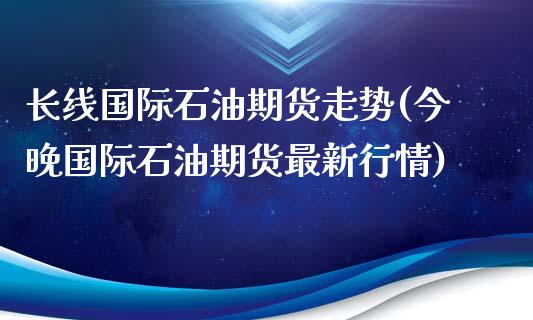 长线国际石油期货走势(今晚国际石油期货最新行情)